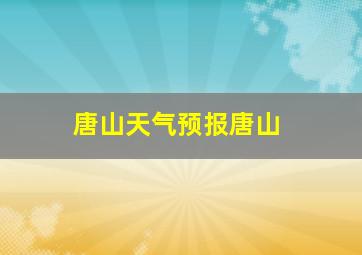 唐山天气预报唐山